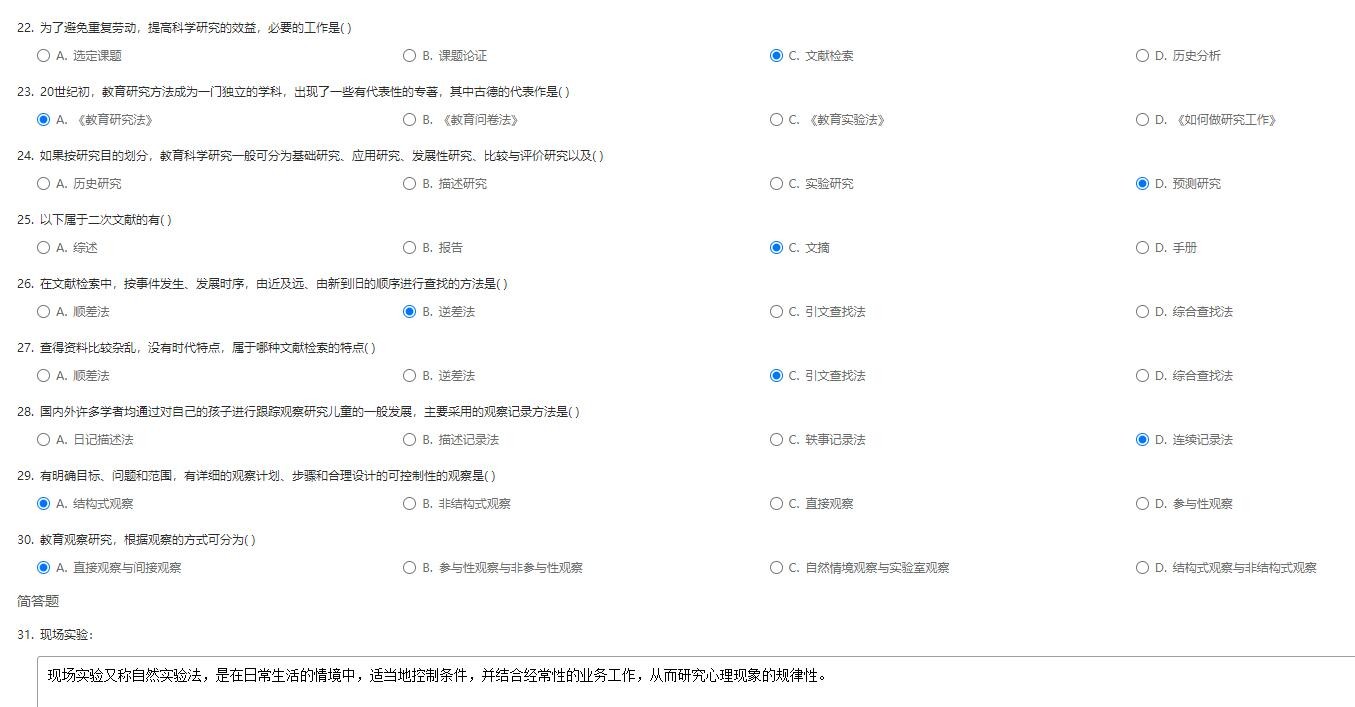 22. 为了避免重复劳动，提高科学研究的效益，必要的工作是( )

A. 选定课题

B. 课题论证

C. 文献检索

D. 历史分析

23. 20世纪初，教育研究方法成为一门独立的学科，出现了一些有代表性的专著，其中古德的代表作是( )

A. 《教育研究法》

B. 《教育问卷法》

C. 《教育实验法》

D. 《如何做研究工作》

24. 如果按研究目的划分，教育科学研究一般可分为基础研究、应用研究、发展性研究、比较与评价研究以及( )

A. 历史研究

B. 描述研究

C. 实验研究

D. 预测研究

25. 以下属于二次文献的有( )

A. 综述

B. 报告

C. 文摘

D. 手册

26. 在文献检索中，按事件发生、发展时序，由近及远、由新到旧的顺序进行查找的方法是( )

A. 顺差法

B. 逆差法

C. 引文查找法

D. 综合查找法

27. 查得资料比较杂乱，没有时代特点，属于哪种文献检索的特点( )

A. 顺差法

B. 逆差法

C. 引文查找法

D. 综合查找法

28. 国内外许多学者均通过对自己的孩子进行跟踪观察研究儿童的一般发展，主要采用的观察记录方法是( )

A. 日记描述法

B. 描述记录法

C. 轶事记录法

D. 连续记录法

29. 有明确目标、问题和范围，有详细的观察计划、步骤和合理设计的可控制性的观察是( )

A. 结构式观察

B. 非结构式观察

C. 直接观察

D. 参与性观察

30. 教育观察研究，根据观察的方式可分为( )

A. 直接观察与间接观察

B. 参与性观察与非参与性观察

C. 自然情境观察与实验室观察

D. 结构式观察与非结构式观察

简答题

31. 现场实验：

现场实验又称自然实验法，是在日常生活的情境中，适当地控制条件，并结合经常性的业务工作，从而研究心理现象的规律性。